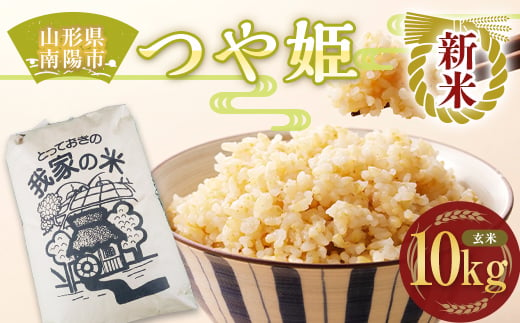 山形県
南陽市

つや姫

新米

とっておきの
我家の米

玄米
10kg